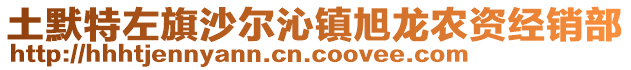 土默特左旗沙尔沁镇旭龙农资经销部
http://hhhtjennyann.cn.coovee.com